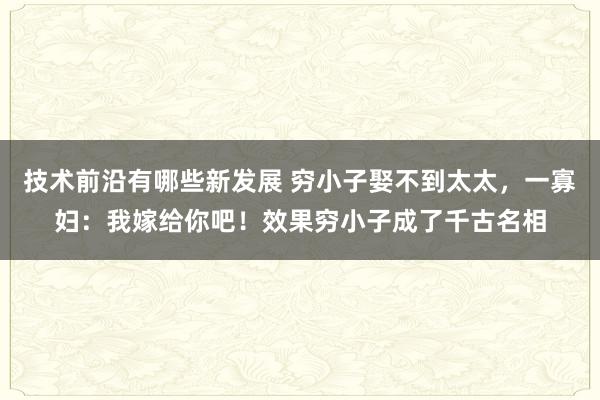 技术前沿有哪些新发展 穷小子娶不到太太，一寡妇：我嫁给你吧！效果穷小子成了千古名相